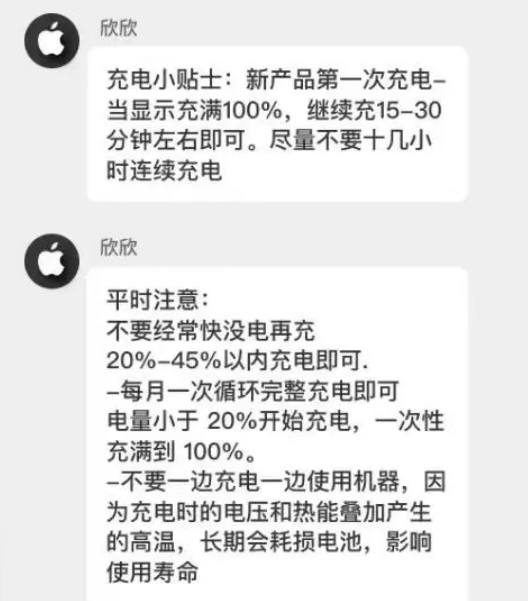 欣欣

充电小贴士：新产品第一次充电–当显示充满100%，继续充15–30分钟左右即可。尽量不要十几小时连续充电

欣欣

平时注意：
不要经常快没电再充
20%–45%以内充电即可.
–每月一次循环完整充电即可
电量小于 20%开始充电，一次性充满到 100%。
–不要一边充电一边使用机器，因为充电时的电压和热能叠加产生的高温，长期会耗损电池，影响使用寿命